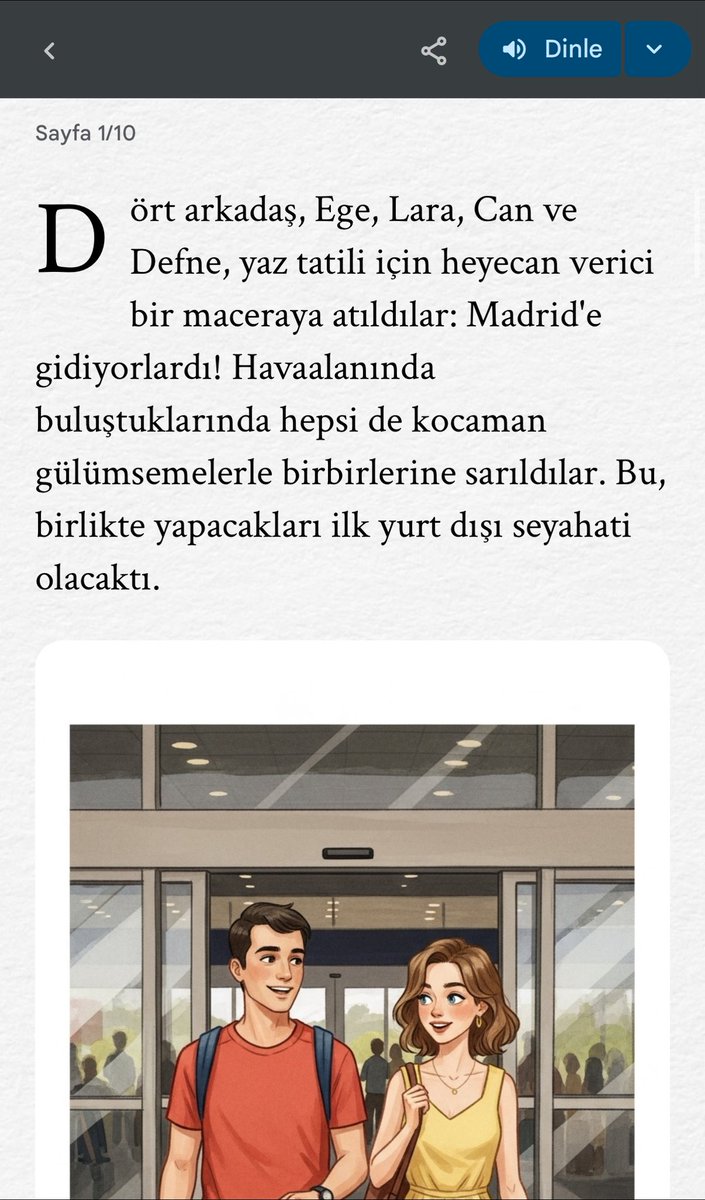 Dinle

Sayfa 1/10

Dört arkadaş, Ege, Lara, Can ve Defne, yaz tatili için heyecan verici bir maceraya atıldılar: Madrid'e gidiyorlardı! Havaalanında buluştuklarında hepsi de kocaman gülümsemelerle birbirlerine sarıldılar. Bu, birlikte yapacakları ilk yurt dışı seyahati olacaktı.